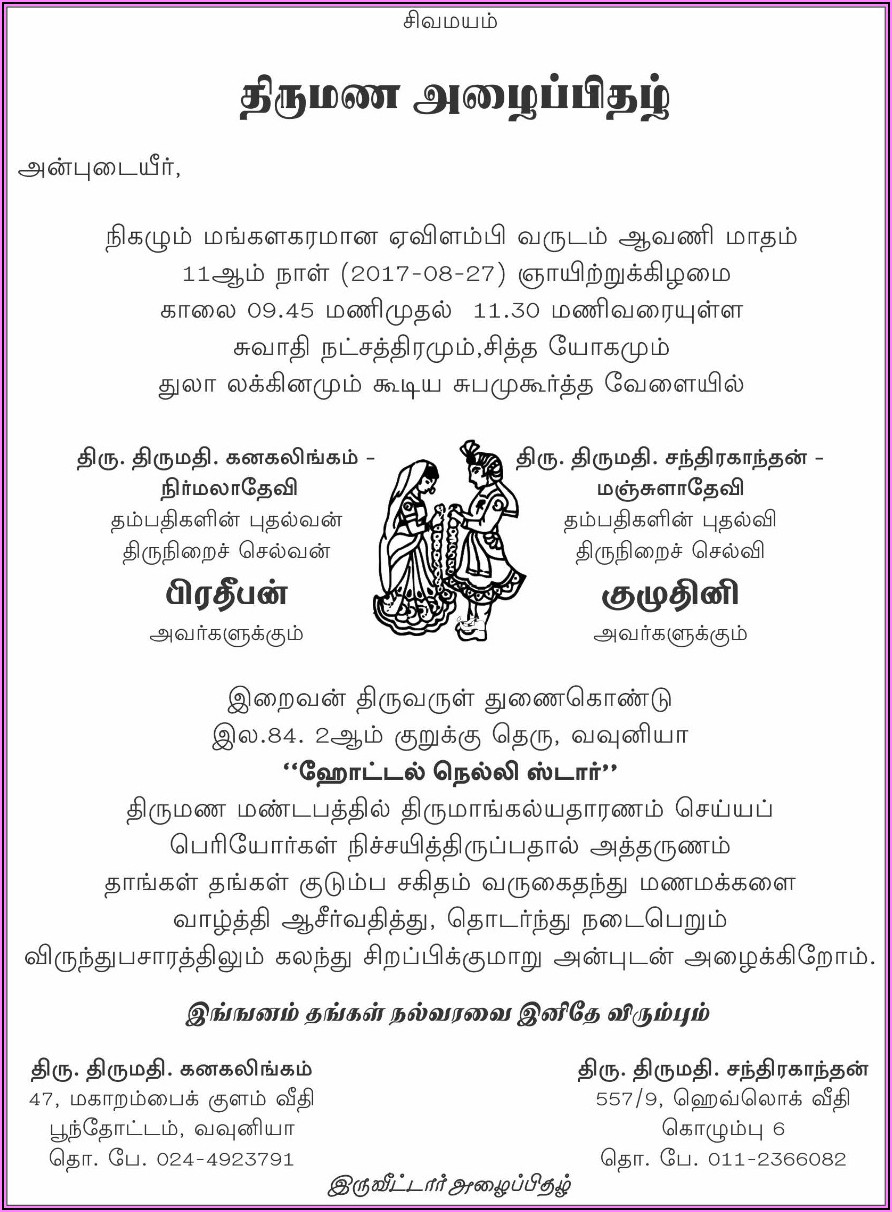 சிவமயம்

திருமண அழைப்பிதழ்

அன்புடையீர்,

நிகழும் மங்களகரமான ஏவிளம்பி வருடம் ஆவணி மாதம்
11ஆம் நாள் (2017-08-27) ஞாயிற்றுக்கிழமை
காலை 09.45 மணிமுதல் 11.30 மணிவரையுள்ள
சுவாதி நட்சத்திரமும்,சித்த யோகமும்
துலா லக்கினமும் கூடிய சுபமுகூர்த்த வேளையில்

திரு. திருமதி. கனகலிங்கம் -
நிர்மலாதேவி
தம்பதிகளின் புதல்வன்
திருநிறைச் செல்வன்
பிரதீபன்
அவர்களுக்கும்

திரு. திருமதி. சந்திரகாந்தன் -
மஞ்சுளாதேவி
தம்பதிகளின் புதல்வி
திருநிறைச் செல்வி
குமுதினி
அவர்களுக்கும்

இறைவன் திருவருள் துணைகொண்டு
இல.84. 2ஆம் குறுக்கு தெரு, வவுனியா
''ஹோட்டல் நெல்லி ஸ்டார்''
திருமண மண்டபத்தில் திருமாங்கல்யதாரணம் செய்யப் பெரியோர்கள் நிச்சயித்திருப்பதால் அத்தருணம் தாங்கள் தங்கள் குடும்ப சகிதம் வருகைதந்து மணமக்களை வாழ்த்தி ஆசீர்வதித்து, தொடர்ந்து நடைபெறும் விருந்துபசாரத்திலும் கலந்து சிறப்பிக்குமாறு அன்புடன் அழைக்கிறோம்.

இங்ஙனம் தங்கள் நல்வரவை இனிதே விரும்பும்

திரு. திருமதி. கனகலிங்கம்
47, மகாறம்பைக் குளம் வீதி
பூந்தோட்டம், வவுனியா
தொ. பே. 024-4923791

திரு. திருமதி. சந்திரகாந்தன்
557/9, ஹெவ்லொக் வீதி
கொழும்பு 6
தொ. பே. 011-2366082

இருவீட்டார் அழைப்பிதழ்